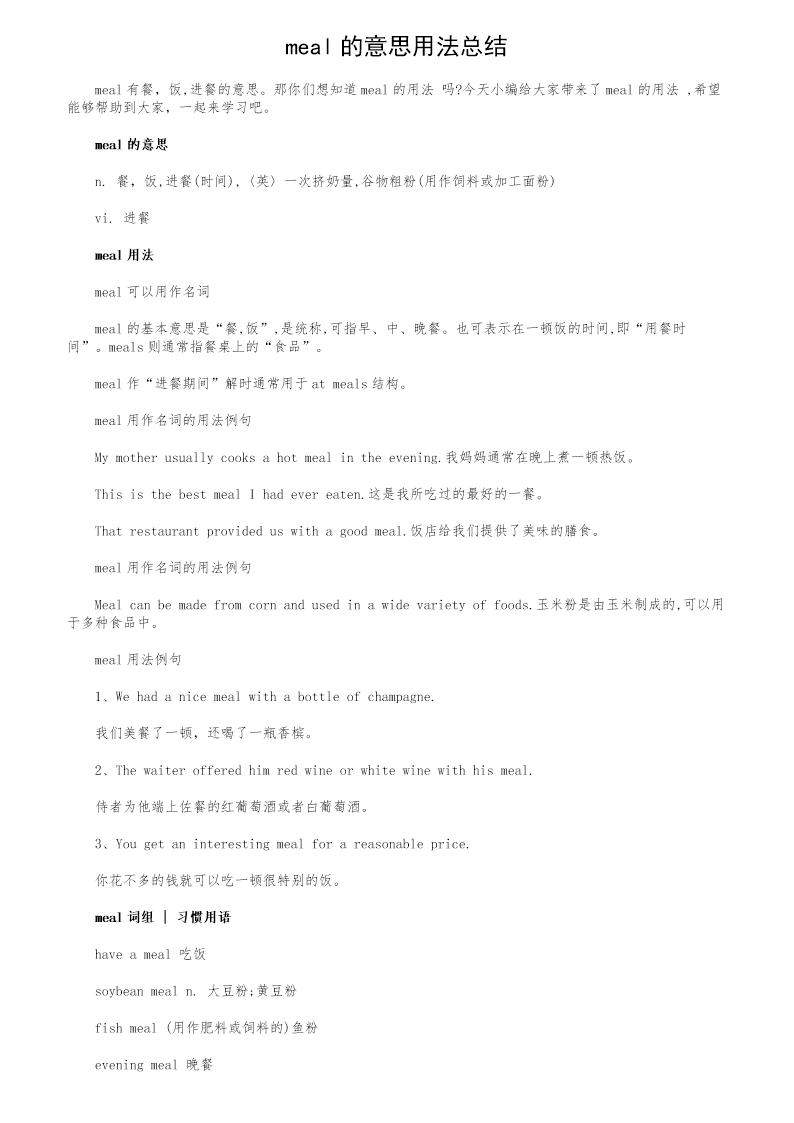 meal 的意思用法总结

meal 有餐，饭,进餐的意思。那你们想知道 meal 的用法 吗?今天小编给大家带来了 meal 的用法 ,希望能够帮助到大家，一起来学习吧。

meal 的意思

n. 餐，饭,进餐(时间),〈英〉一次挤奶量,谷物粗粉(用作饲料或加工面粉)

vi. 进餐

meal 用法

meal 可以用作名词

meal 的基本意思是“餐,饭”,是统称,可指早、中、晚餐。也可表示在一顿饭的时间,即“用餐时间”。meals 则通常指餐桌上的“食品”。

meal 作“进餐期间”解时通常用于 at meals 结构。

meal 用作名词的用法例句

My mother usually cooks a hot meal in the evening.我妈妈通常在晚上煮一顿热饭。

This is the best meal I had ever eaten.这是我所吃过的最好的一餐。

That restaurant provided us with a good meal.饭店给我们提供了美味的膳食。

meal 用作名词的用法例句

Meal can be made from corn and used in a wide variety of foods.玉米粉是由玉米制成的,可以用于多种食品中。

meal 用法例句

1、We had a nice meal with a bottle of champagne.

我们美餐了一顿，还喝了一瓶香槟。

2、The waiter offered him red wine or white wine with his meal.

侍者为他端上佐餐的红葡萄酒或者白葡萄酒。

3、You get an interesting meal for a reasonable price.

你花不多的钱就可以吃一顿很特别的饭。

meal 词组 | 习惯用语

have a meal 吃饭

soybean meal n. 大豆粉;黄豆粉

fish meal (用作肥料或饲料的)鱼粉

evening meal 晚餐